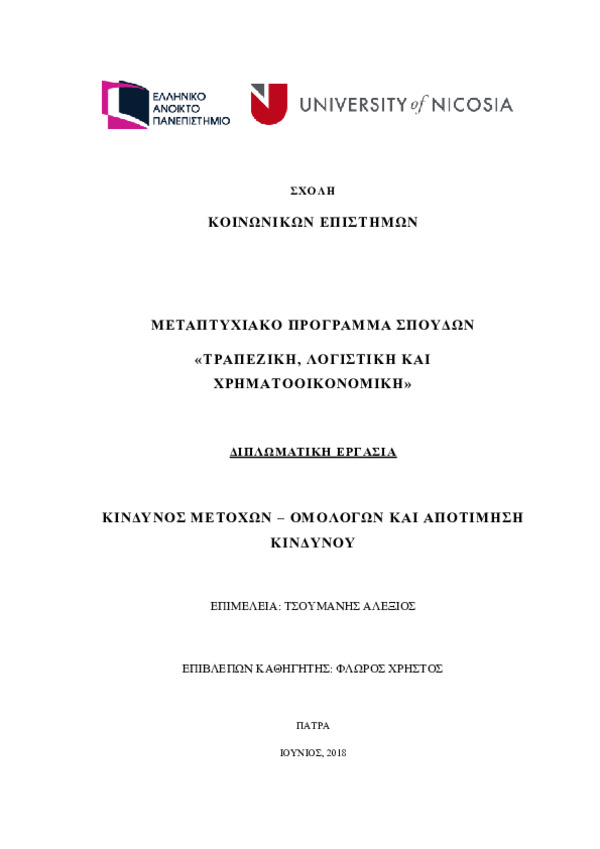 ΕΛΛΗΝΙΚΟ ΑΝΟΙΚΤΟ ΠΑΝΕΠΙΣΤΗΜΙΟ

UNIVERSITY of NICOSIA

ΣΧΟΛΗ

ΚΟΙΝΩΝΙΚΩΝ ΕΠΙΣΤΗΜΩΝ

ΜΕΤΑΠΤΥΧΙΑΚΟ ΠΡΟΓΡΑΜΜΑ ΣΠΟΥΔΩΝ

«ΤΡΑΠΕΖΙΚΗ, ΛΟΓΙΣΤΙΚΗ ΚΑΙ ΧΡΗΜΑΤΟΟΙΚΟΝΟΜΙΚΗ»

ΔΙΠΛΩΜΑΤΙΚΗ ΕΡΓΑΣΙΑ

ΚΙΝΔΥΝΟΣ ΜΕΤΟΧΩΝ – ΟΜΟΛΟΓΩΝ ΚΑΙ ΑΠΟΤΙΜΗΣΗ ΚΙΝΔΥΝΟΥ

ΕΠΙΜΕΛΕΙΑ: ΤΣΟΥΜΑΝΗΣ ΑΛΕΞΙΟΣ

ΕΠΙΒΛΕΠΩΝ ΚΑΘΗΓΗΤΗΣ: ΦΛΩΡΟΣ ΧΡΗΣΤΟΣ

ΠΑΤΡΑ

ΙΟΥΝΙΟΣ, 2018